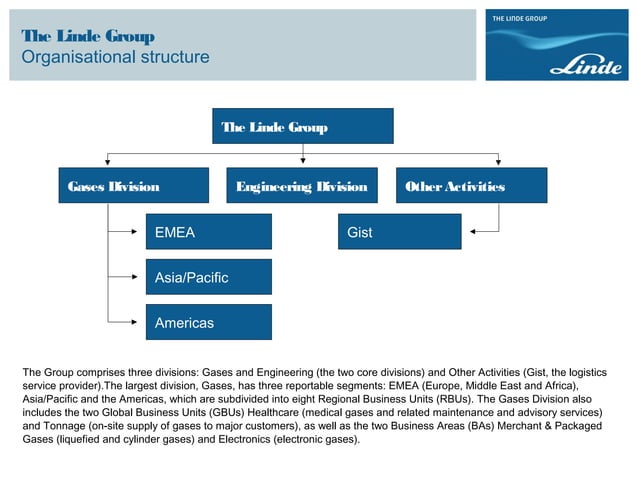 The Linde Group
Organisational structure

THE LINDE GROUP
Linde

The Linde Group

Gases Division

Engineering Division

Other Activities

EMEA

Asia/Pacific

Americas

Gist

The Group comprises three divisions: Gases and Engineering (the two core divisions) and Other Activities (Gist, the logistics service provider).The largest division, Gases, has three reportable segments: EMEA (Europe, Middle East and Africa), Asia/Pacific and the Americas, which are subdivided into eight Regional Business Units (RBUs). The Gases Division also includes the two Global Business Units (GBUs) Healthcare (medical gases and related maintenance and advisory services) and Tonnage (on-site supply of gases to major customers), as well as the two Business Areas (BAs) Merchant & Packaged Gases (liquefied and cylinder gases) and Electronics (electronic gases).